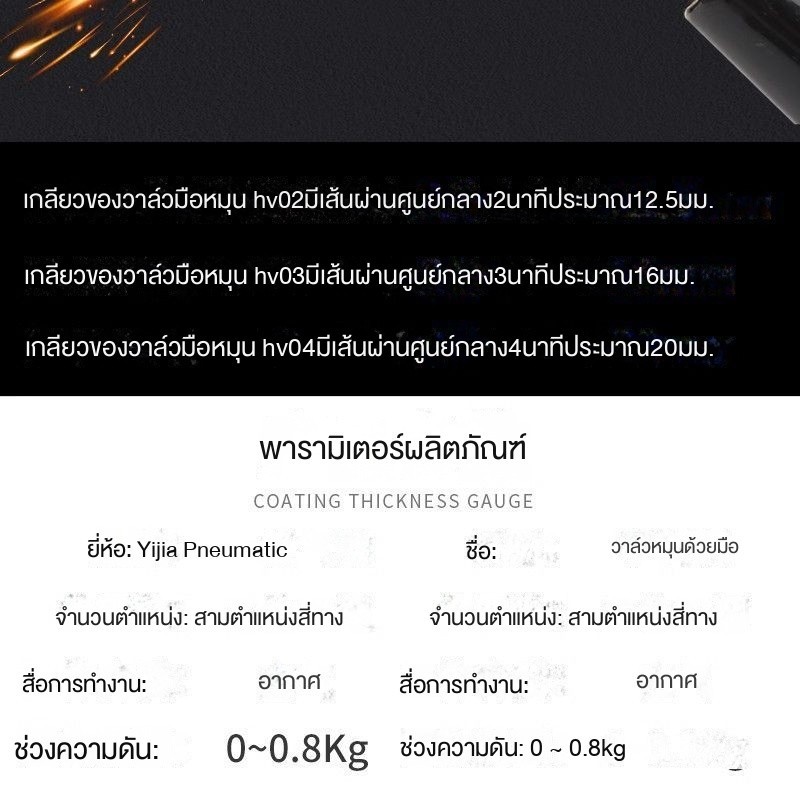 เกลียวของวาล์วมือหมุน hv02มีเส้นผ่านศูนย์กลาง2นาทีประมาณ12.5มม.

เกลียวของวาล์วมือหมุน hv03มีเส้นผ่านศูนย์กลาง3นาทีประมาณ16มม.

เกลียวของวาล์วมือหมุน hv04มีเส้นผ่านศูนย์กลาง4นาทีประมาณ20มม.

พารามิเตอร์ผลิตภัณฑ์

COATING THICKNESS GAUGE

ยี่ห้อ: Yijia Pneumatic

ชื่อ: วาล์วหมุนด้วยมือ

จำนวนตำแหน่ง: สามตำแหน่งสี่ทาง

จำนวนตำแหน่ง: สามตำแหน่งสี่ทาง

สื่อการทำงาน: อากาศ

สื่อการทำงาน: อากาศ

ช่วงความดัน: 0~0.8Kg

ช่วงความดัน: 0 ~ 0.8kg